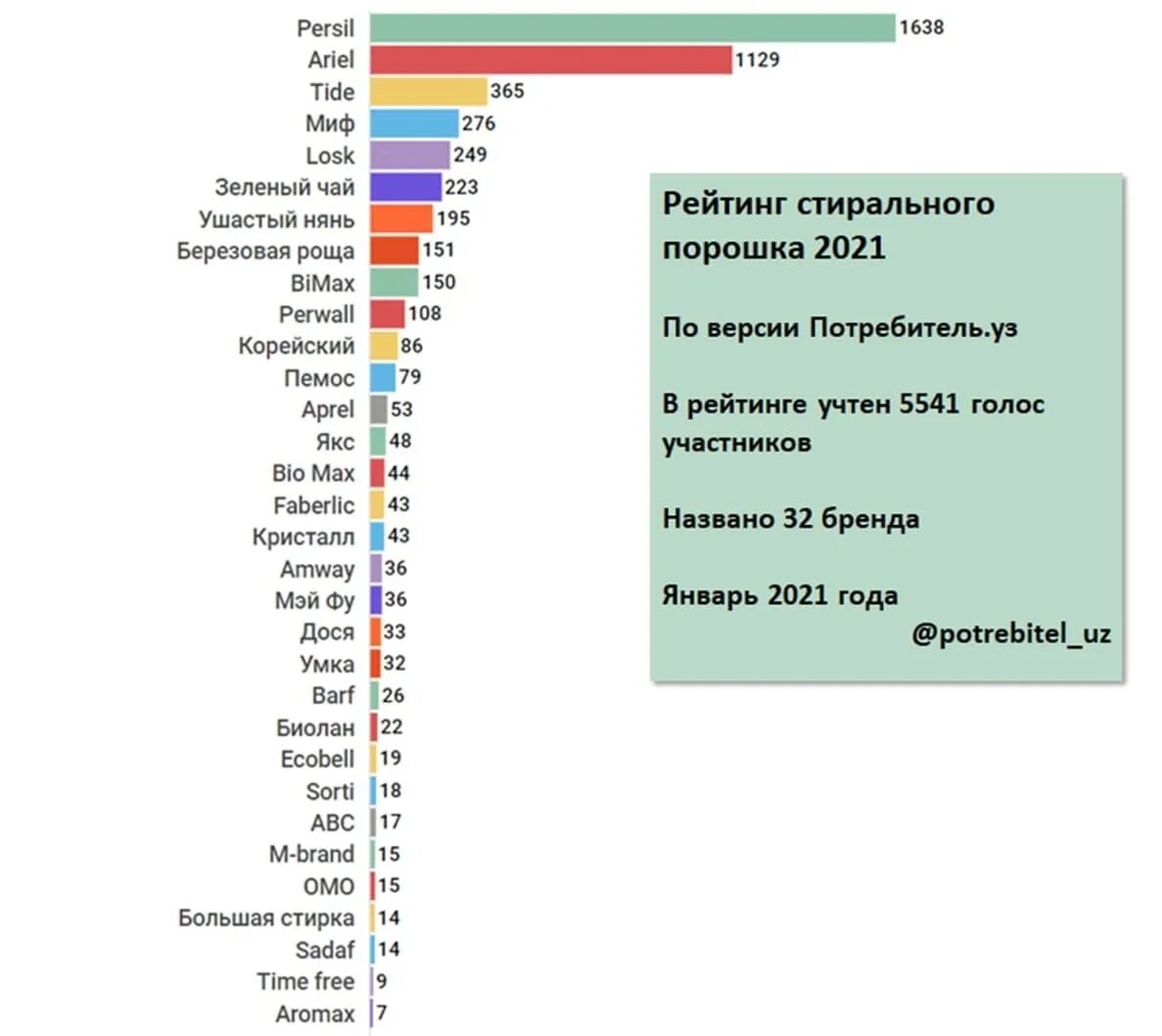 Persil 1638
Ariel 1129
Tide 365
Миф 276
Losk 249
Зеленый чай 223
Ушастый нянь 195
Березовая роща 151
BiMax 150
Perwall 108
Корейский 86
Пемос 79
Aprel 53
Якс 48
Bio Max 44
Faberlic 43
Кристалл 43
Amway 36
Мэй Фу 36
Дося 33
Умка 32
Barf 26
Биолан 22
Ecobell 19
Sorti 18
ABC 17
M-brand 15
OMO 15
Большая стирка 14
Sadaf 14
Time free 9
Aromax 7

Рейтинг стирального порошка 2021

По версии Потребитель.уз

В рейтинге учтен 5541 голос участников

Названо 32 бренда

Январь 2021 года
@potrebitel_uz